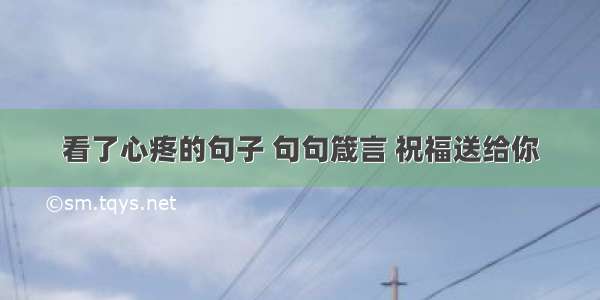 看了心疼的句子 句句箴言 祝福送给你

©sm.tqys.net